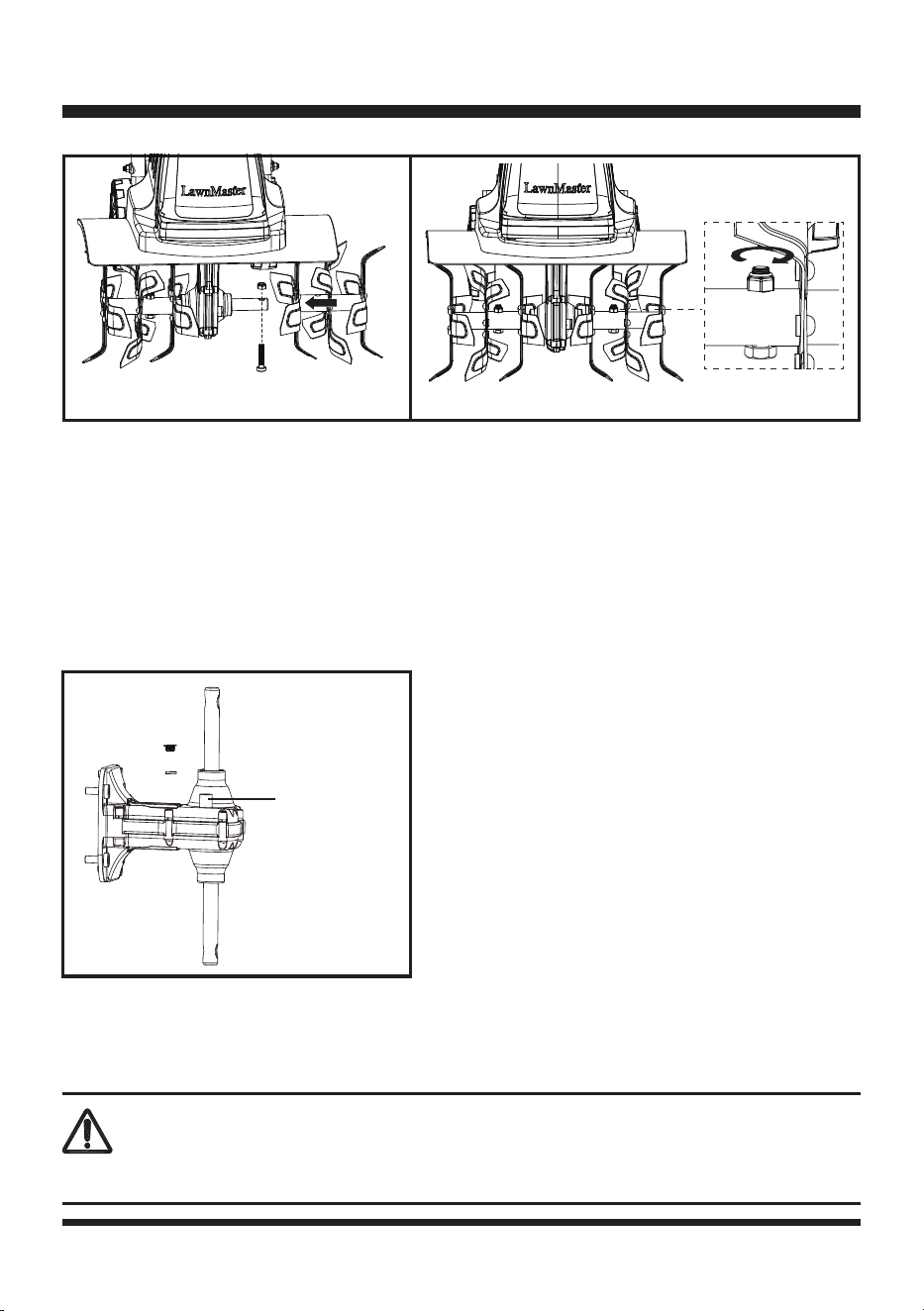 LawnMaster

LawnMaster